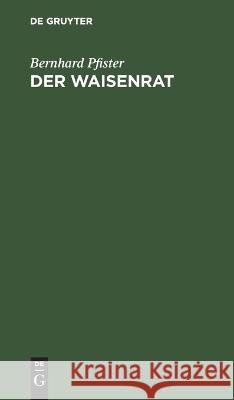 DE GRUYTER

Bernhard Pfister
DER WAISENRAT

DE
G

Kraina Książek